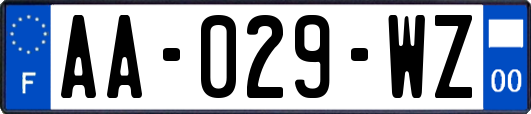 F

AA-029-WZ

00